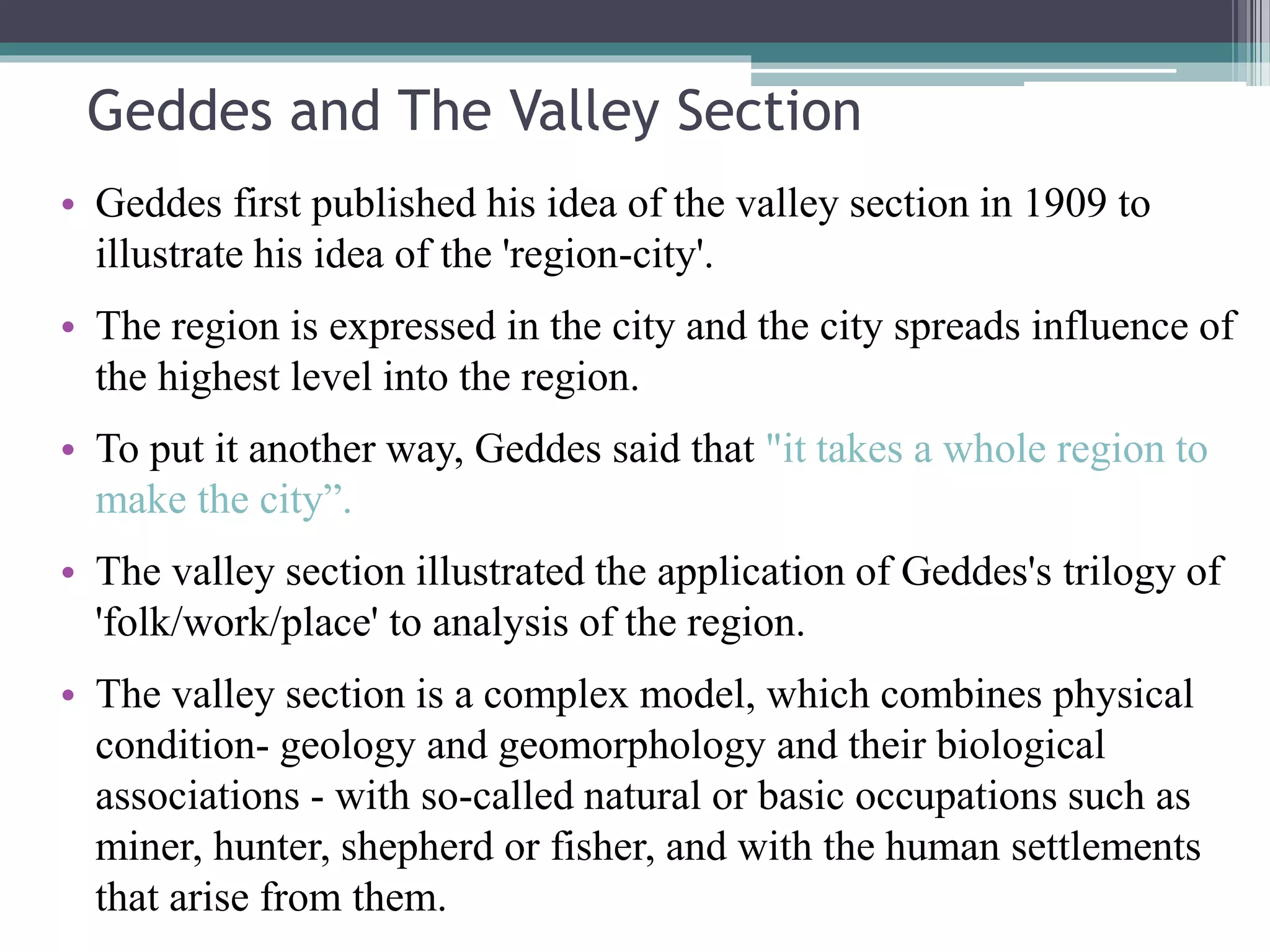 Geddes and The Valley Section

• Geddes first published his idea of the valley section in 1909 to illustrate his idea of the 'region-city'.

• The region is expressed in the city and the city spreads influence of the highest level into the region.

• To put it another way, Geddes said that "it takes a whole region to make the city”.

• The valley section illustrated the application of Geddes's trilogy of 'folk/work/place' to analysis of the region.

• The valley section is a complex model, which combines physical condition- geology and geomorphology and their biological associations - with so-called natural or basic occupations such as miner, hunter, shepherd or fisher, and with the human settlements that arise from them.